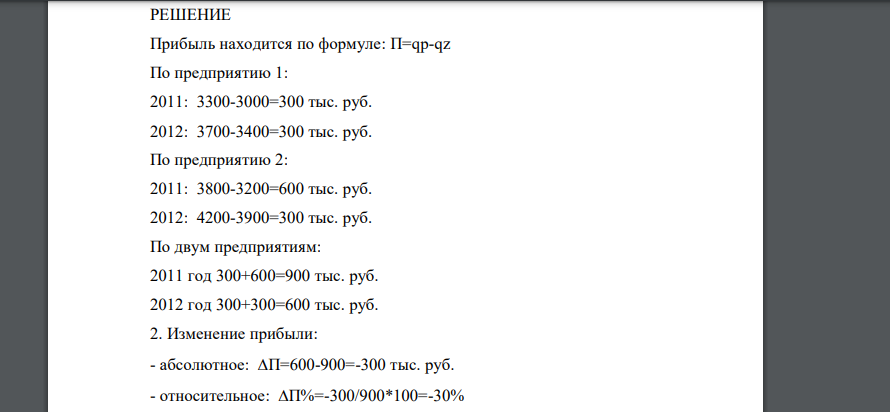 РЕШЕНИЕ

Прибыль находится по формуле: П=qp-qz

По предприятию 1:

2011: 3300-3000=300 тыс. руб.

2012: 3700-3400=300 тыс. руб.

По предприятию 2:

2011: 3800-3200=600 тыс. руб.

2012: 4200-3900=300 тыс. руб.

По двум предприятиям:

2011 год 300+600=900 тыс. руб.

2012 год 300+300=600 тыс. руб.

2. Изменение прибыли:

- абсолютное: ΔП=600-900=-300 тыс. руб.

- относительное: ΔП%=-300/900*100=-30%